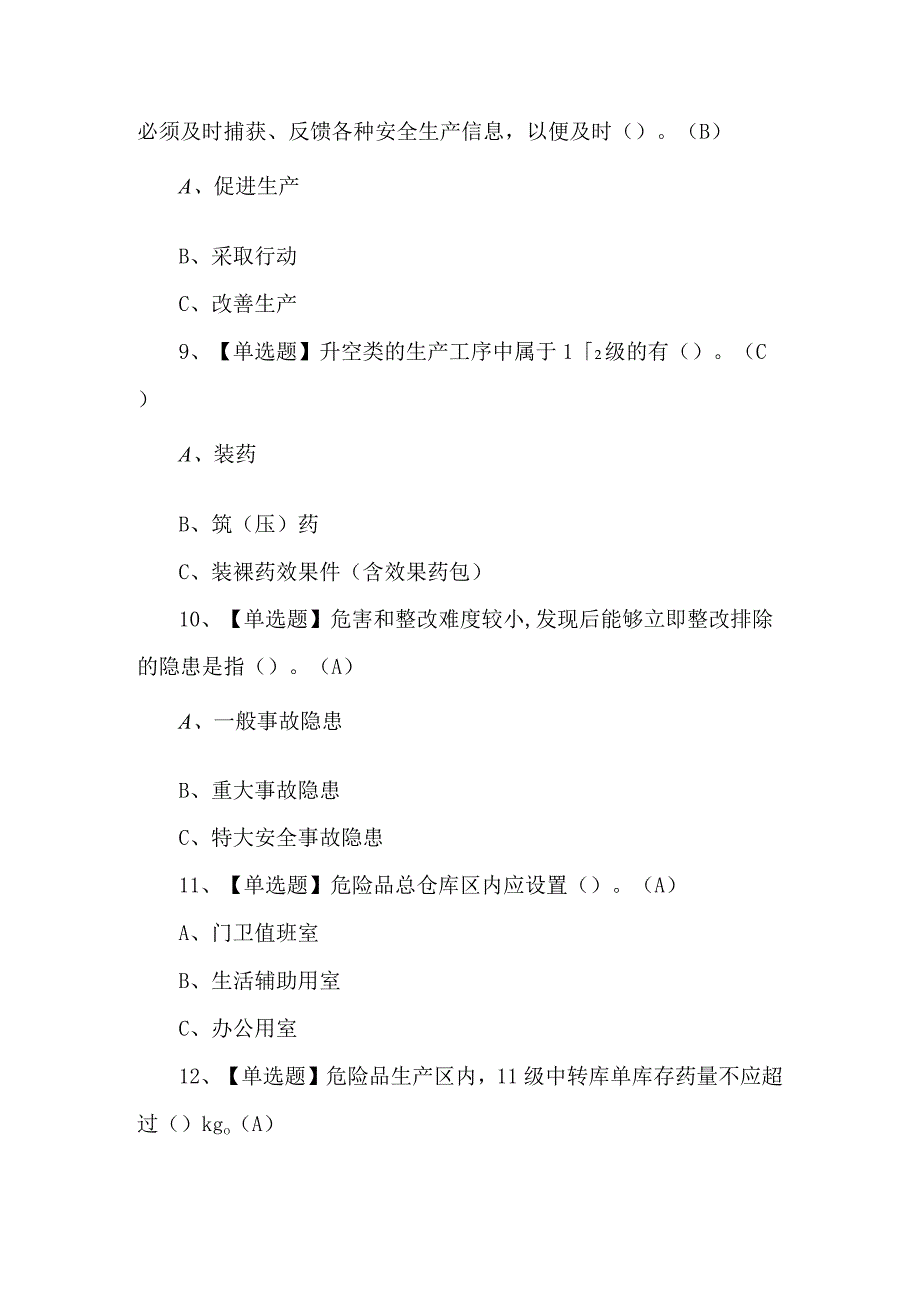 必须及时捕获、反馈各种安全生产信息，以便及时（）。（B）

A、促进生产

B、采取行动

C、改善生产

9、【单选题】升空类的生产工序中属于1「2级的有（）。（C）

A、装药

B、筑（压）药

C、装裸药效果件（含效果药包）

10、【单选题】危害和整改难度较小,发现后能够立即整改排除的隐患是指（）。（A）

A、一般事故隐患

B、重大事故隐患

C、特大安全事故隐患

11、【单选题】危险品总仓库区内应设置（）。（A）

A、门卫值班室

B、生活辅助用室

C、办公用室

12、【单选题】危险品生产区内，11级中转库单库存药量不应超过（）kg。（A）